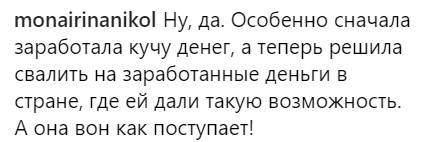 monairinanikol Ну, да. Особенно сначала заработала кучу денег, а теперь решила свалить на заработанные деньги в стране, где ей дали такую возможность. А она вон как поступает!